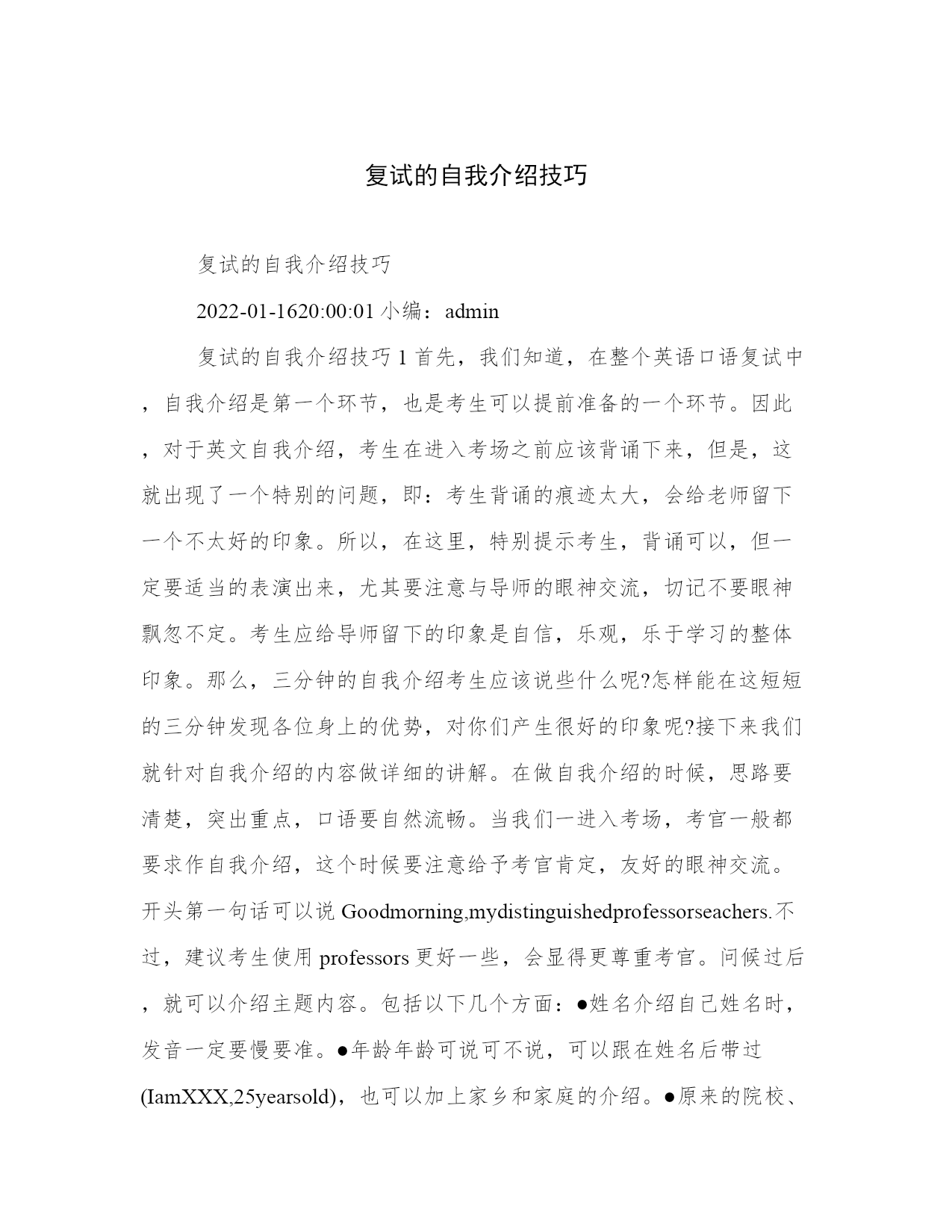 复试的自我介绍技巧

复试的自我介绍技巧

2022-01-1620:00:01 小编：admin

复试的自我介绍技巧 1 首先，我们知道，在整个英语口语复试中，自我介绍是第一个环节，也是考生可以提前准备的一个环节。因此，对于英文自我介绍，考生在进入考场之前应该背诵下来，但是，这就出现了一个特别的问题，即：考生背诵的痕迹太大，会给老师留下一个不太好的印象。所以，在这里，特别提示考生，背诵可以，但一定要适当的表演出来，尤其要注意与导师的眼神交流，切记不要眼神飘忽不定。考生应给导师留下的印象是自信，乐观，乐于学习的整体印象。那么，三分钟的自我介绍考生应该说些什么呢?怎样能在这短短的三分钟发现各位身上的优势，对你们产生很好的印象呢?接下来我们就针对自我介绍的内容做详细的讲解。在做自我介绍的时候，思路要清楚，突出重点，口语要自然流畅。当我们一进入考场，考官一般都要求作自我介绍，这个时候要注意给予考官肯定，友好的眼神交流。开头第一句话可以说 Goodmorning,mydistinguishedprofessorseachers.不过，建议考生使用 professors 更好一些，会显得更尊重考官。问候过后，就可以介绍主题内容。包括以下几个方面：●姓名介绍自己姓名时，发音一定要慢要准。●年龄年龄可说可不说，可以跟在姓名后带过(IamXXX,25yearsold)，也可以加上家乡和家庭的介绍。●原来的院校、